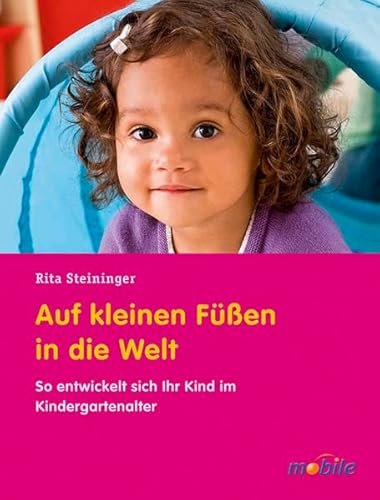 Rita Steininger

Auf kleinen Füßen in die Welt

So entwickelt sich Ihr Kind im Kindergartenalter

mobile